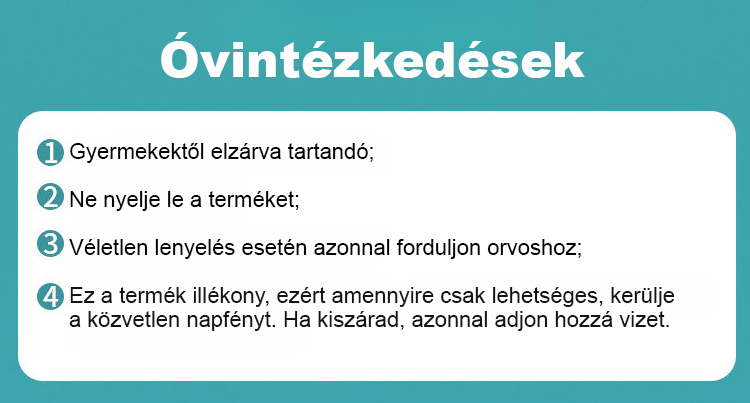 Óvintézkedések

1 Gyermekektől elzárva tartandó;

2 Ne nyelje le a terméket;

3 Véletlen lenyelés esetén azonnal forduljon orvoshoz;

4 Ez a termék illékony, ezért amennyire csak lehetséges, kerülje a közvetlen napfényt. Ha kiszárad, azonnal adjon hozzá vizet.